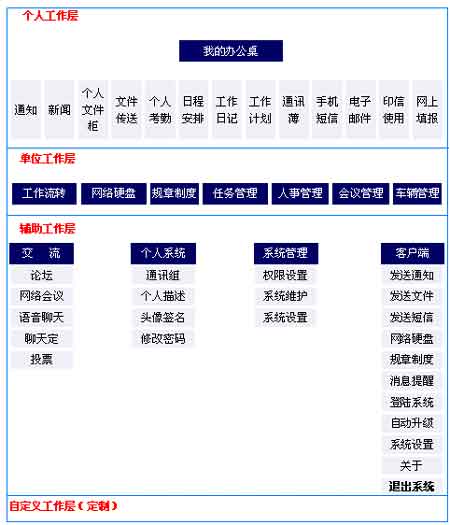 个人工作层

我的办公桌

通知
新闻
个人文件柜
文件传送
个人考勤
日程安排
工作日记
工作计划
通讯薄
手机短信
电子邮件
印信使用
网上填报

单位工作层

工作流转
网络硬盘
规章制度
任务管理
人事管理
会议管理
车辆管理

辅助工作层

交 流
论坛
网络会议
语音聊天
聊天定
投票

个人系统
通讯组
个人描述
头像签名
修改密码

系统管理
权限设置
系统维护
系统设置

客户端
发送通知
发送文件
发送短信
网络硬盘
规章制度
消息提醒
登陆系统
自动升级
系统设置
关于
退出系统

自定义工作层（定制）